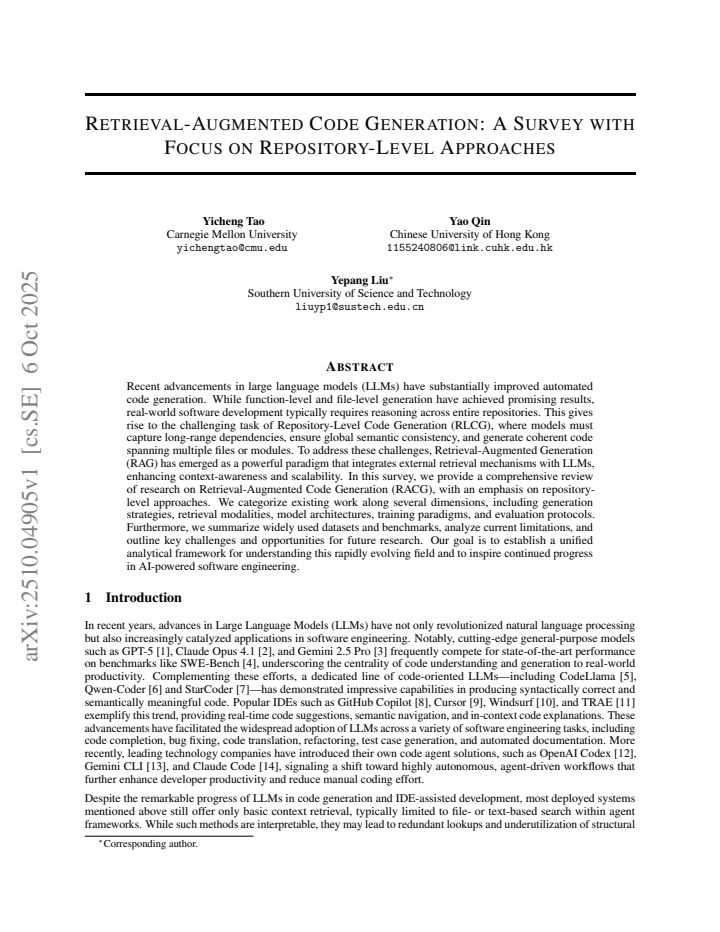 RETRIEVAL-AUGMENTED CODE GENERATION: A SURVEY WITH FOCUS ON REPOSITORY-LEVEL APPROACHES

Yicheng Tao
Carnegie Mellon University
yichengtao@cmu.edu

Yao Qin
Chinese University of Hong Kong
1155240806@link.cuhk.edu.hk

Yepang Liu$^{*}$
Southern University of Science and Technology
liuyp1@sustech.edu.cn

ABSTRACT

Recent advancements in large language models (LLMs) have substantially improved automated code generation. While function-level and file-level generation have achieved promising results, real-world software development typically requires reasoning across entire repositories. This gives rise to the challenging task of Repository-Level Code Generation (RLCG), where models must capture long-range dependencies, ensure global semantic consistency, and generate coherent code spanning multiple files or modules. To address these challenges, Retrieval-Augmented Generation (RAG) has emerged as a powerful paradigm that integrates external retrieval mechanisms with LLMs, enhancing context-awareness and scalability. In this survey, we provide a comprehensive review of research on Retrieval-Augmented Code Generation (RACG), with an emphasis on repository-level approaches. We categorize existing work along several dimensions, including generation strategies, retrieval modalities, model architectures, training paradigms, and evaluation protocols. Furthermore, we summarize widely used datasets and benchmarks, analyze current limitations, and outline key challenges and opportunities for future research. Our goal is to establish a unified analytical framework for understanding this rapidly evolving field and to inspire continued progress in AI-powered software engineering.

1 Introduction

In recent years, advances in Large Language Models (LLMs) have not only revolutionized natural language processing but also increasingly catalyzed applications in software engineering. Notably, cutting-edge general-purpose models such as GPT-5 [1], Claude Opus 4.1 [2], and Gemini 2.5 Pro [3] frequently compete for state-of-the-art performance on benchmarks like SWE-Bench [4], underscoring the centrality of code understanding and generation to real-world productivity. Complementing these efforts, a dedicated line of code-oriented LLMs—including CodeLlama [5], Qwen-Coder [6] and StarCoder [7]—has demonstrated impressive capabilities in producing syntactically correct and semantically meaningful code. Popular IDEs such as GitHub Copilot [8], Cursor [9], Windsurf [10], and TRAE [11] exemplify this trend, providing real-time code suggestions, semantic navigation, and in-context code explanations. These advancements have facilitated the widespread adoption of LLMs across a variety of software engineering tasks, including code completion, bug fixing, code translation, refactoring, test case generation, and automated documentation. More recently, leading technology companies have introduced their own code agent solutions, such as OpenAI Codex [12], Gemini CLI [13], and Claude Code [14], signaling a shift toward highly autonomous, agent-driven workflows that further enhance developer productivity and reduce manual coding effort.

Despite the remarkable progress of LLMs in code generation and IDE-assisted development, most deployed systems mentioned above still offer only basic context retrieval, typically limited to file- or text-based search within agent frameworks. While such methods are interpretable, they may lead to redundant lookups and underutilization of structural

$^{*}$Corresponding author.

arXiv:2510.04905v1 [cs.SE] 6 Oct 2025